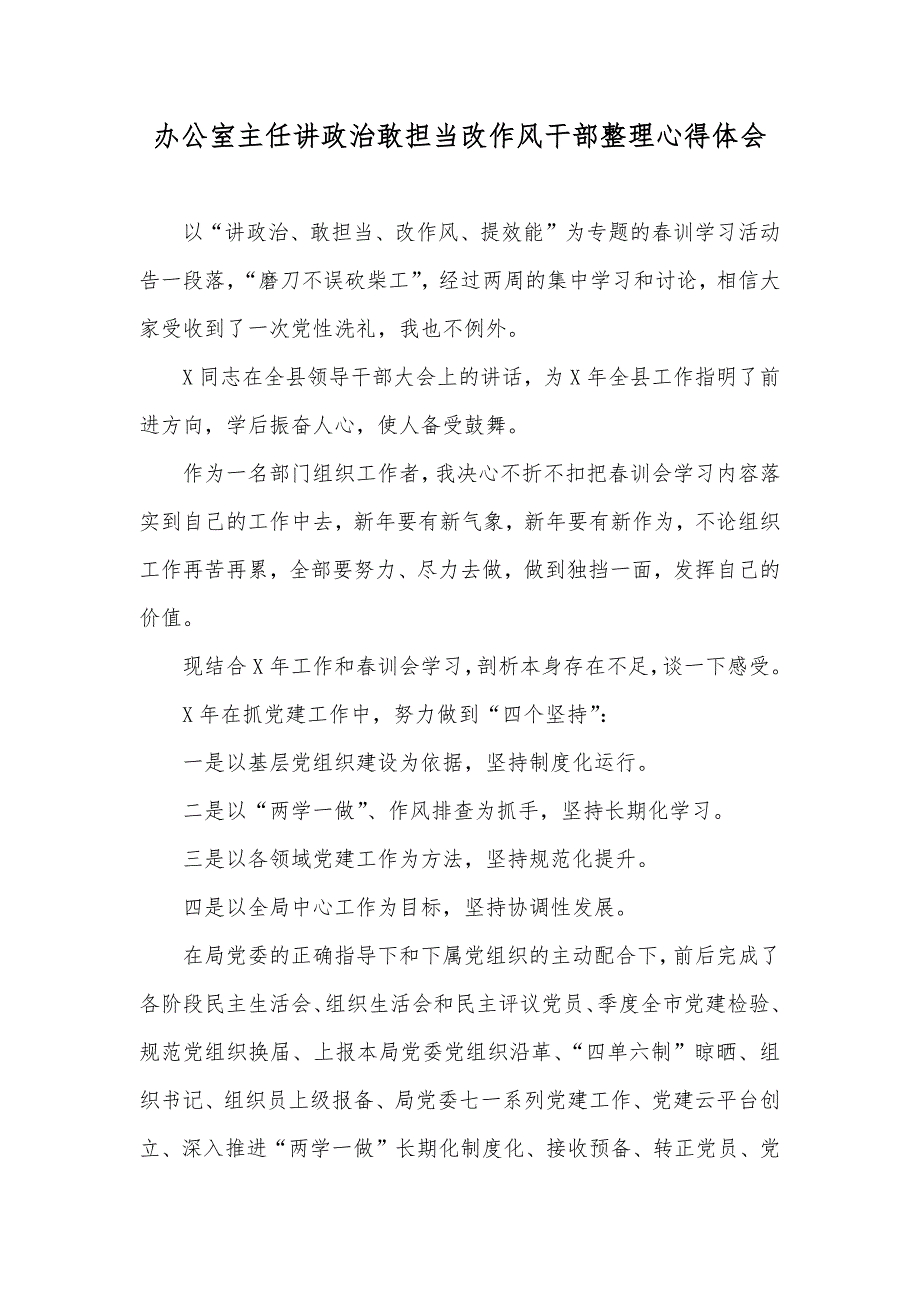 办公室主任讲政治敢担当改作风干部整理心得体会

以“讲政治、敢担当、改作风、提效能”为专题的春训学习活动告一段落，“磨刀不误砍柴工”，经过两周的集中学习和讨论，相信大家受收到了一次党性洗礼，我也不例外。

X同志在全县领导干部大会上的讲话，为X年全县工作指明了前进方向，学后振奋人心，使人备受鼓舞。

作为一名部门组织工作者，我决心不折不扣把春训会学习内容落实到自己的工作中去，新年要有新气象，新年要有新作为，不论组织工作再苦再累，全部要努力、尽力去做，做到独挡一面，发挥自己的价值。

现结合X年工作和春训会学习，剖析本身存在不足，谈一下感受。

X年在抓党建工作中，努力做到“四个坚持”：

一是以基层党组织建设为依据，坚持制度化运行。

二是以“两学一做”、作风排查为抓手，坚持长期化学习。

三是以各领域党建工作为方法，坚持规范化提升。

四是以全局中心工作为目标，坚持协调性发展。

在局党委的正确指导下和下属党组织的主动配合下，前后完成了各阶段民主生活会、组织生活会和民主评议党员、季度全市党建检验、规范党组织换届、上报本局党委党组织沿革、“四单六制”晾晒、组织书记、组织员上级报备、局党委七一系列党建工作、党建云平台创立、深入推进“两学一做”长期化制度化、接收预备、转正党员、党